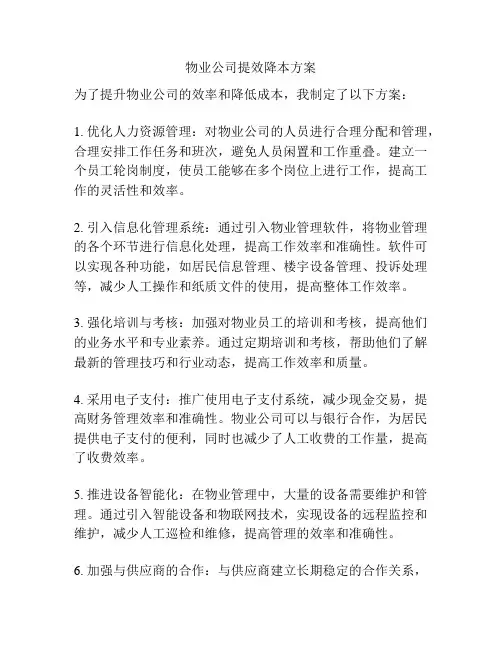 物业公司提效降本方案

为了提升物业公司的效率和降低成本，我制定了以下方案：

1. 优化人力资源管理：对物业公司的人员进行合理分配和管理，合理安排工作任务和班次，避免人员闲置和工作重叠。建立一个员工轮岗制度，使员工能够在多个岗位上进行工作，提高工作的灵活性和效率。

2. 引入信息化管理系统：通过引入物业管理软件，将物业管理的各个环节进行信息化处理，提高工作效率和准确性。软件可以实现各种功能，如居民信息管理、楼宇设备管理、投诉处理等，减少人工操作和纸质文件的使用，提高整体工作效率。

3. 强化培训与考核：加强对物业员工的培训和考核，提高他们的业务水平和专业素养。通过定期培训和考核，帮助他们了解最新的管理技巧和行业动态，提高工作效率和质量。

4. 采用电子支付：推广使用电子支付系统，减少现金交易，提高财务管理效率和准确性。物业公司可以与银行合作，为居民提供电子支付的便利，同时也减少了人工收费的工作量，提高了收费效率。

5. 推进设备智能化：在物业管理中，大量的设备需要维护和管理。通过引入智能设备和物联网技术，实现设备的远程监控和维护，减少人工巡检和维修，提高管理的效率和准确性。

6. 加强与供应商的合作：与供应商建立长期稳定的合作关系，